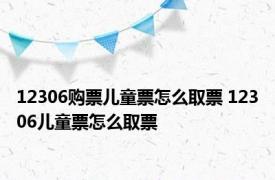 12306购票儿童票怎么取票 12306儿童票怎么取票